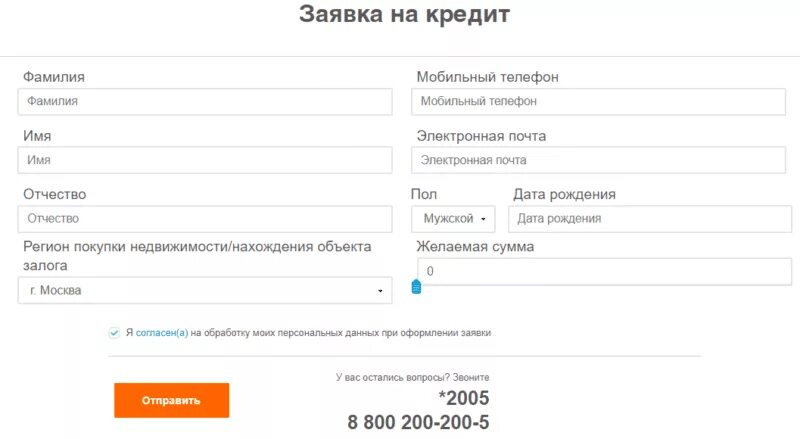 Заявка на кредит

Фамилия
Фамилия

Имя
Имя

Отчество
Отчество

Регион покупки недвижимости/нахождения объекта залога
г. Москва

Мобильный телефон
Мобильный телефон

Электронная почта
Электронная почта

Пол
Мужской

Дата рождения
Дата рождения

Желаемая сумма
0

Я согласен(а) на обработку моих персональных данных при оформлении заявки

Отправить

У вас остались вопросы? Звоните
*2005
8 800 200-200-5